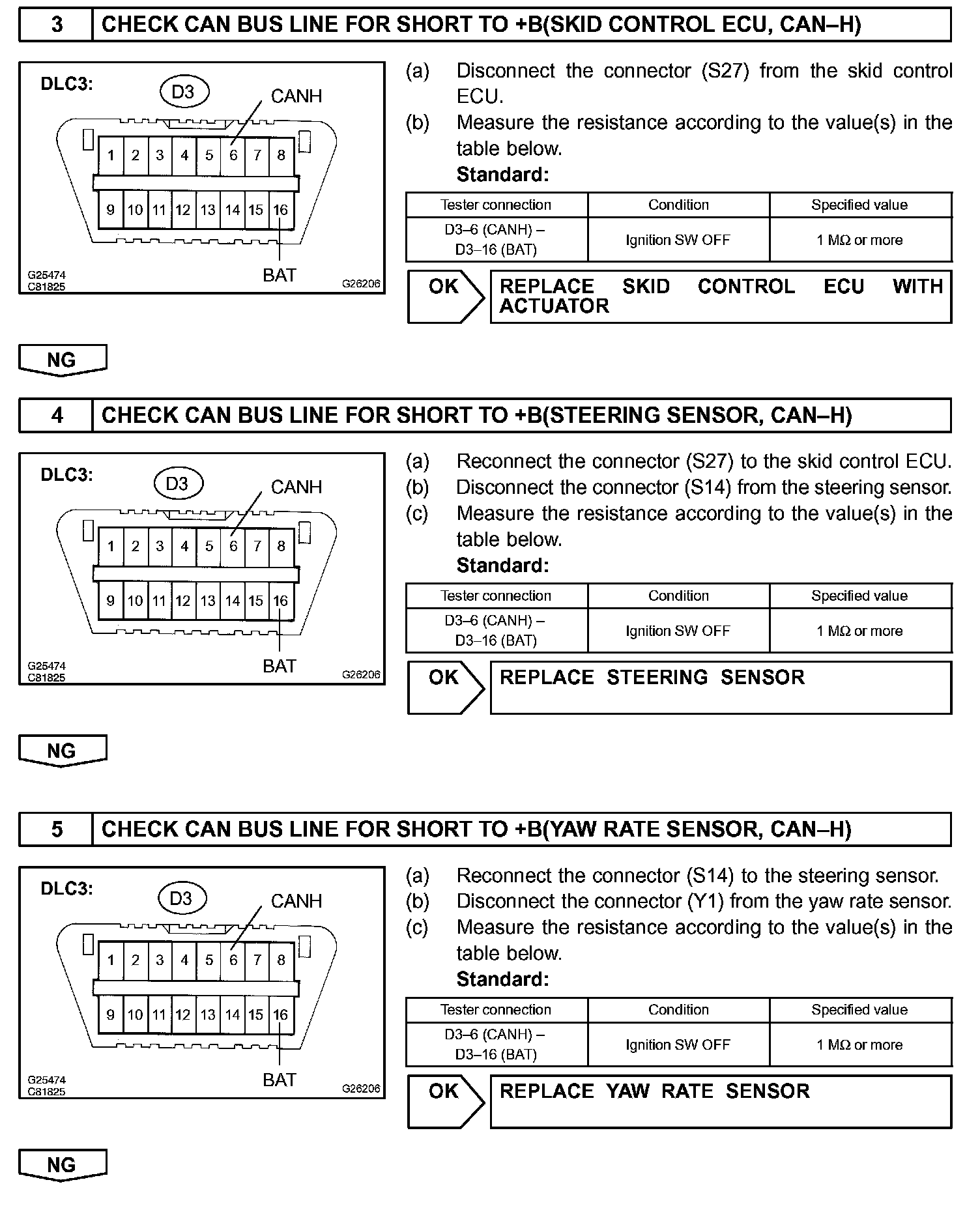 3 CHECK CAN BUS LINE FOR SHORT TO +B(SKID CONTROL ECU, CAN–H)

DLC3:
D3
CANH
1 2 3 4 5 6 7 8
9 10 11 12 13 14 15 16
BAT
G25474
C81825
G26206

(a) Disconnect the connector (S27) from the skid control ECU.
(b) Measure the resistance according to the value(s) in the table below.
Standard:

| Tester connection | Condition | Specified value |
|---|---|---|
| D3–6 (CANH) – D3–16 (BAT) | Ignition SW OFF | 1 MΩ or more |

OK
REPLACE SKID CONTROL ECU WITH ACTUATOR

NG

4 CHECK CAN BUS LINE FOR SHORT TO +B(STEERING SENSOR, CAN–H)

DLC3:
D3
CANH
1 2 3 4 5 6 7 8
9 10 11 12 13 14 15 16
BAT
G25474
C81825
G26206

(a) Reconnect the connector (S27) to the skid control ECU.
(b) Disconnect the connector (S14) from the steering sensor.
(c) Measure the resistance according to the value(s) in the table below.
Standard:

| Tester connection | Condition | Specified value |
|---|---|---|
| D3–6 (CANH) – D3–16 (BAT) | Ignition SW OFF | 1 MΩ or more |

OK
REPLACE STEERING SENSOR

NG

5 CHECK CAN BUS LINE FOR SHORT TO +B(YAW RATE SENSOR, CAN–H)

DLC3:
D3
CANH
1 2 3 4 5 6 7 8
9 10 11 12 13 14 15 16
BAT
G25474
C81825
G26206

(a) Reconnect the connector (S14) to the steering sensor.
(b) Disconnect the connector (Y1) from the yaw rate sensor.
(c) Measure the resistance according to the value(s) in the table below.
Standard:

| Tester connection | Condition | Specified value |
|---|---|---|
| D3–6 (CANH) – D3–16 (BAT) | Ignition SW OFF | 1 MΩ or more |

OK
REPLACE YAW RATE SENSOR

NG